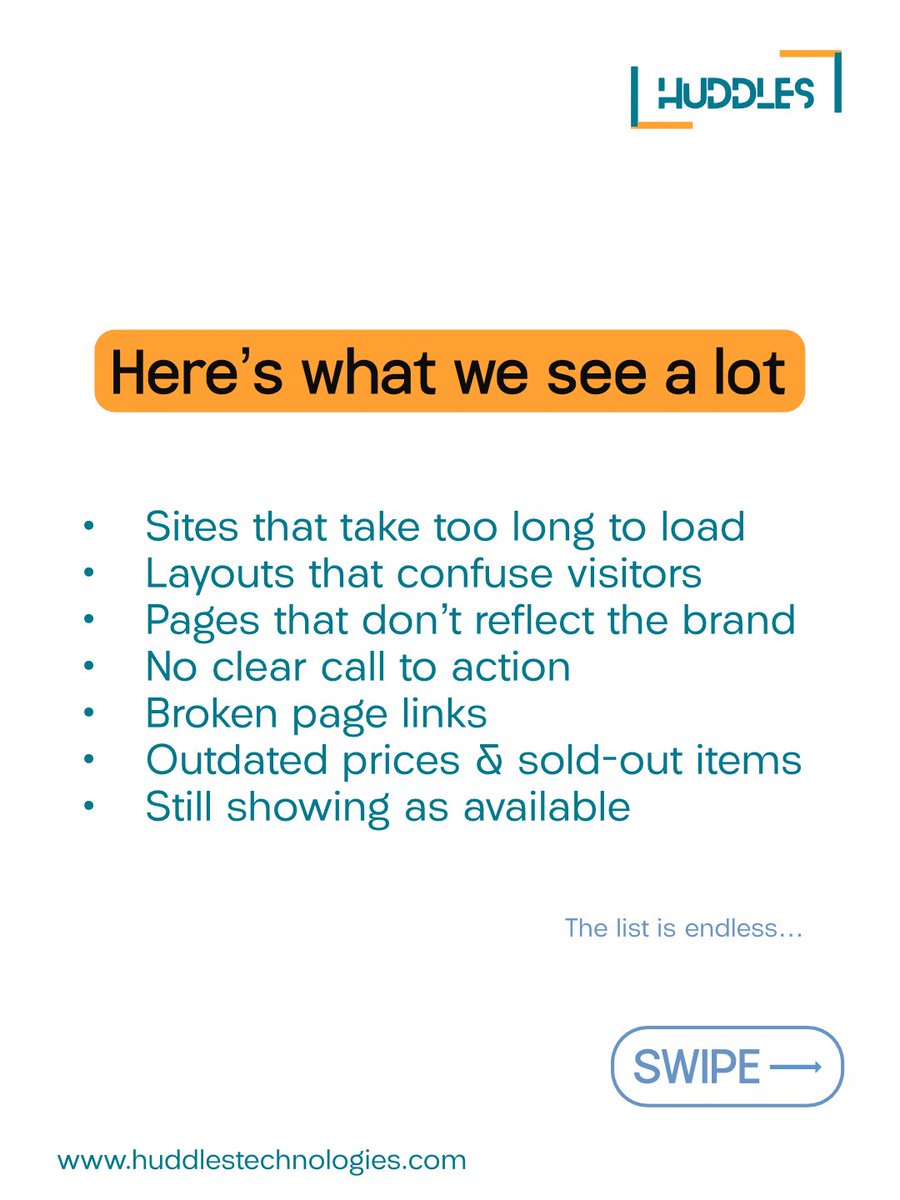 HUDDLES

Here's what we see a lot

• Sites that take too long to load
• Layouts that confuse visitors
• Pages that don't reflect the brand
• No clear call to action
• Broken page links
• Outdated prices & sold-out items
• Still showing as available

The list is endless...

SWIPE ⟶

www.huddlestechnologies.com